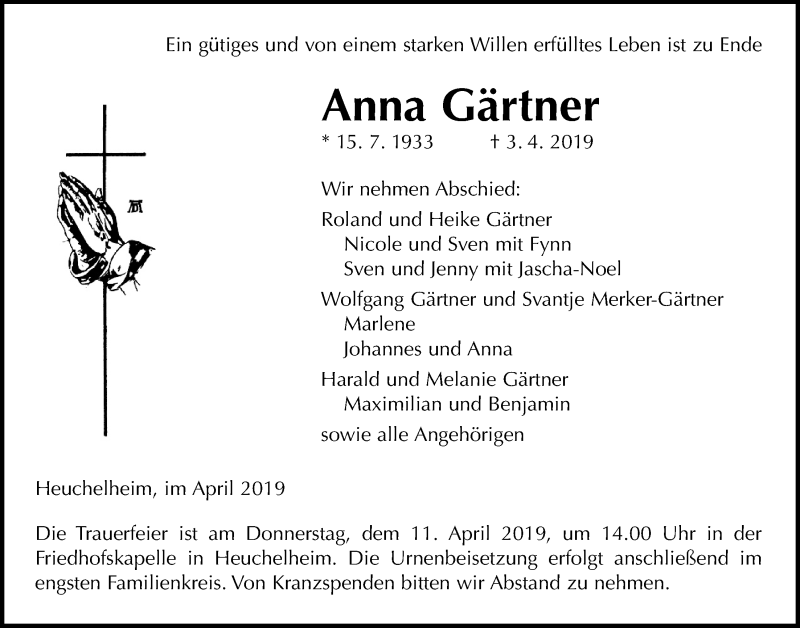 Ein gütiges und von einem starken Willen erfülltes Leben ist zu Ende

Anna Gärtner

* 15. 7. 1933 † 3. 4. 2019

Wir nehmen Abschied:

Roland und Heike Gärtner
Nicole und Sven mit Fynn
Sven und Jenny mit Jascha-Noel

Wolfgang Gärtner und Svantje Merker-Gärtner
Marlene
Johannes und Anna

Harald und Melanie Gärtner
Maximilian und Benjamin

sowie alle Angehörigen

Heuchelheim, im April 2019

Die Trauerfeier ist am Donnerstag, dem 11. April 2019, um 14.00 Uhr in der Friedhofskapelle in Heuchelheim. Die Urnenbeisetzung erfolgt anschließend im engsten Familienkreis. Von Kranzspenden bitten wir Abstand zu nehmen.